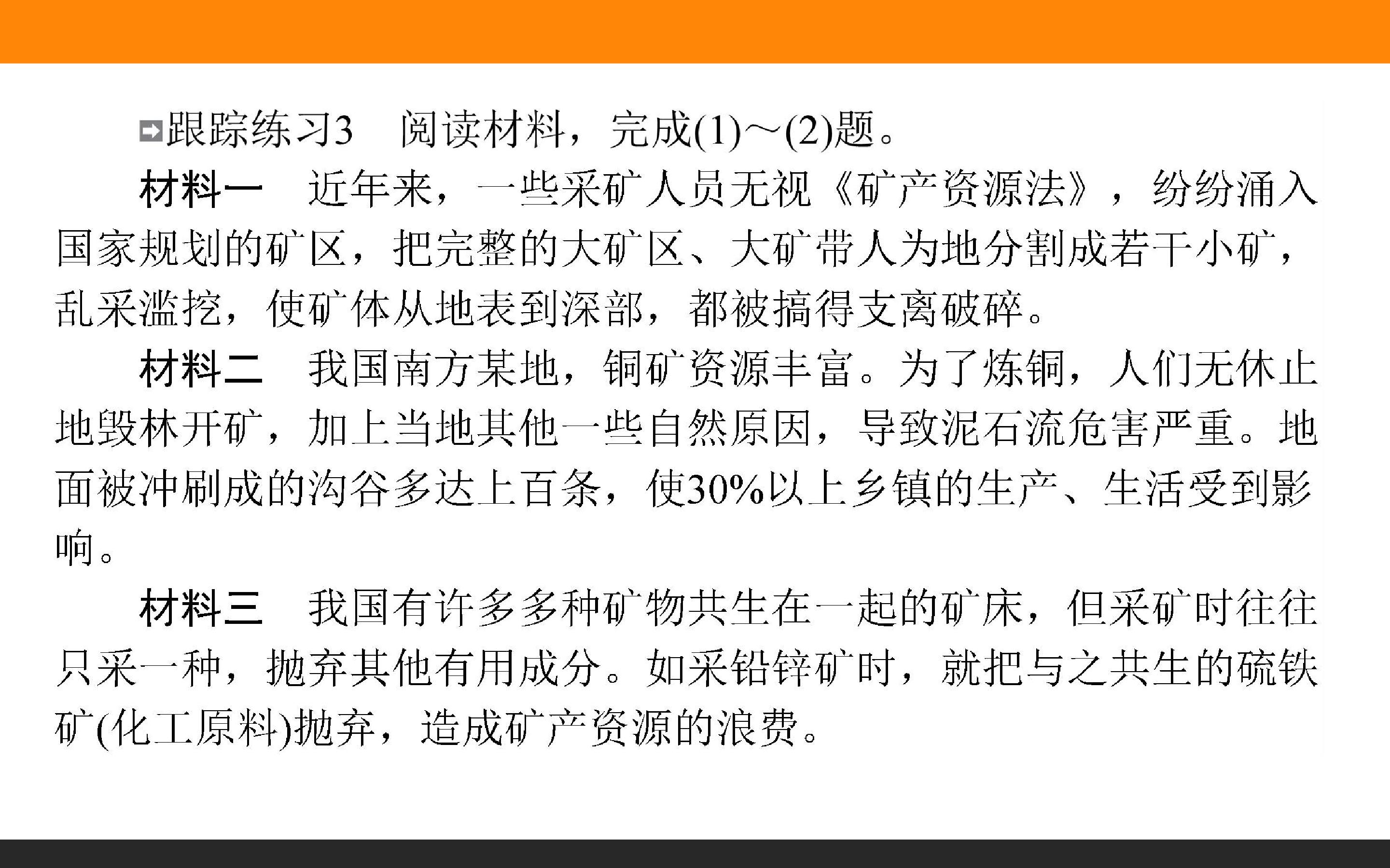 跟踪练习3 阅读材料，完成(1)～(2)题。

材料一 近年来，一些采矿人员无视《矿产资源法》，纷纷涌入国家规划的矿区，把完整的大矿区、大矿带人为地分割成若干小矿，乱采滥挖，使矿体从地表到深部，都被搞得支离破碎。

材料二 我国南方某地，铜矿资源丰富。为了炼铜，人们无休止地毁林开矿，加上当地其他一些自然原因，导致泥石流危害严重。地面被冲刷成的沟谷多达上百条，使30%以上乡镇的生产、生活受到影响。

材料三 我国有许多多种矿物共生在一起的矿床，但采矿时往往只采一种，抛弃其他有用成分。如采铅锌矿时，就把与之共生的硫铁矿(化工原料)抛弃，造成矿产资源的浪费。